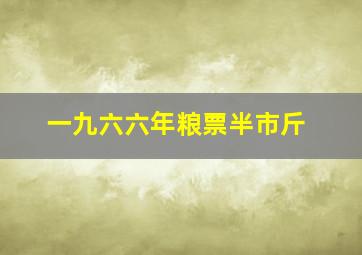 一九六六年粮票半市斤